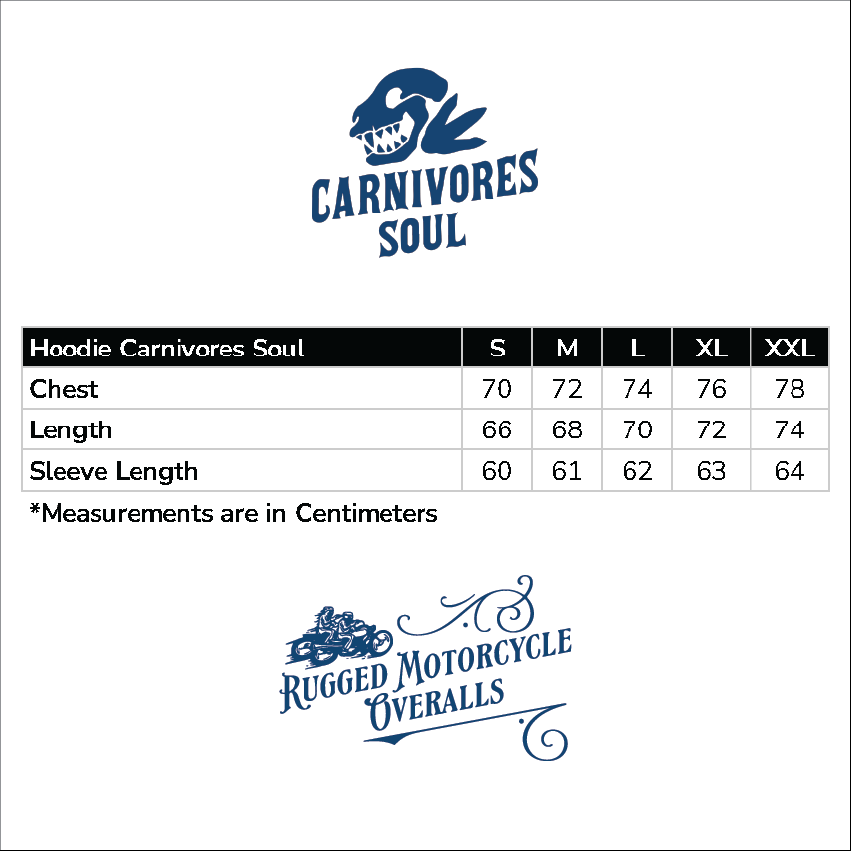 CARNIVORES SOUL

| Hoodie Carnivores Soul | S | M | L | XL | XXL |
|---|---|---|---|---|---|
| Chest | 70 | 72 | 74 | 76 | 78 |
| Length | 66 | 68 | 70 | 72 | 74 |
| Sleeve Length | 60 | 61 | 62 | 63 | 64 |

*Measurements are in Centimeters

RUGGED MOTORCYCLE OVERALLS